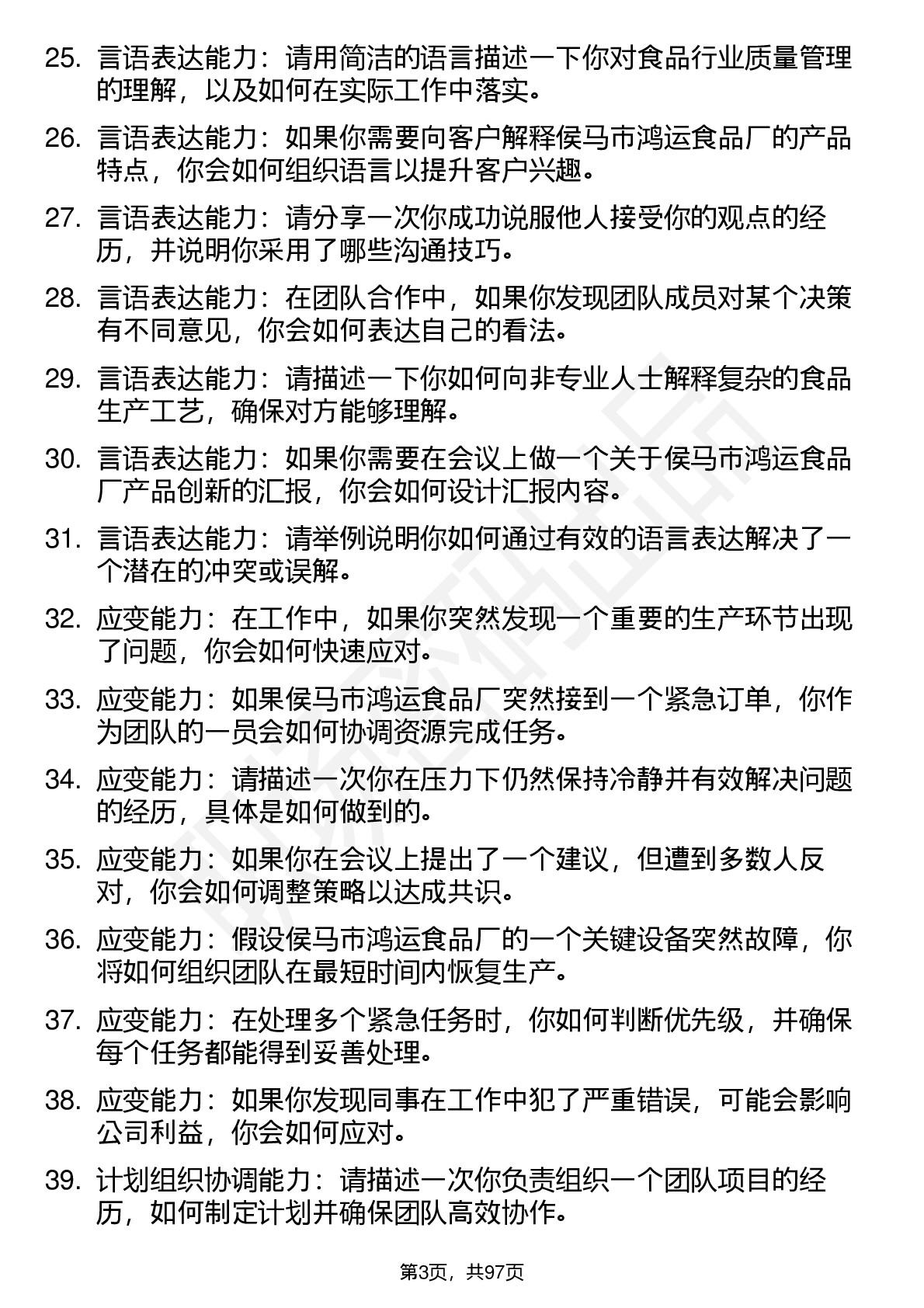 25. 言语表达能力：请用简洁的语言描述一下你对食品行业质量管理的理解，以及如何在实际工作中落实。

26. 言语表达能力：如果你需要向客户解释侯马市鸿运食品厂的产品特点，你会如何组织语言以提升客户兴趣。

27. 言语表达能力：请分享一次你成功说服他人接受你的观点的经历，并说明你采用了哪些沟通技巧。

28. 言语表达能力：在团队合作中，如果你发现团队成员对某个决策有不同意见，你会如何表达自己的看法。

29. 言语表达能力：请描述一下你如何向非专业人士解释复杂的食品生产工艺，确保对方能够理解。

30. 言语表达能力：如果你需要在会议上做一个关于侯马市鸿运食品厂产品创新的汇报，你会如何设计汇报内容。

31. 言语表达能力：请举例说明你如何通过有效的语言表达解决了一个潜在的冲突或误解。

32. 应变能力：在工作中，如果你突然发现一个重要的生产环节出现了问题，你会如何快速应对。

33. 应变能力：如果侯马市鸿运食品厂突然接到一个紧急订单，你作为团队的一员会如何协调资源完成任务。

34. 应变能力：请描述一次你在压力下仍然保持冷静并有效解决问题的经历，具体是如何做到的。

35. 应变能力：如果你在会议上提出了一个建议，但遭到多数人反对，你会如何调整策略以达成共识。

36. 应变能力：假设侯马市鸿运食品厂的一个关键设备突然故障，你将如何组织团队在最短时间内恢复生产。

37. 应变能力：在处理多个紧急任务时，你如何判断优先级，并确保每个任务都能得到妥善处理。

38. 应变能力：如果你发现同事在工作中犯了严重错误，可能会影响公司利益，你会如何应对。

39. 计划组织协调能力：请描述一次你负责组织一个团队项目的经历，如何制定计划并确保团队高效协作。

第3页，共97页